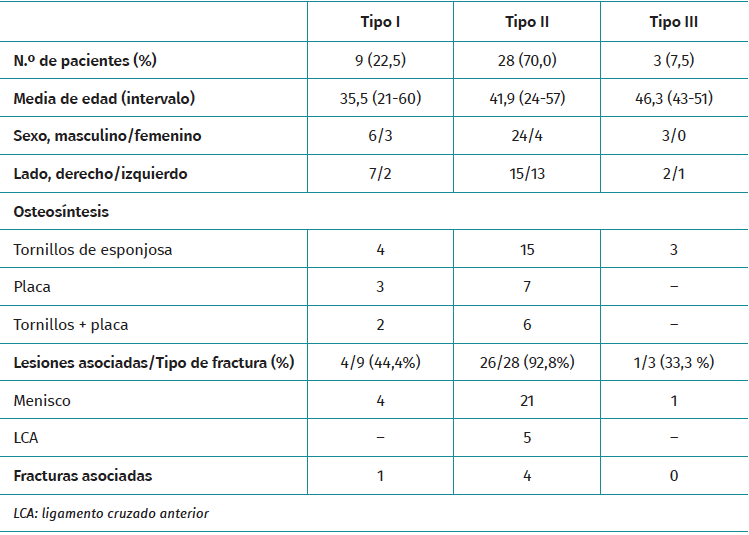 | | Tipo I | Tipo II | Tipo III |
|---|---|---|---|
| N.º de pacientes (%) | 9 (22,5) | 28 (70,0) | 3 (7,5) |
| Media de edad (intervalo) | 35,5 (21-60) | 41,9 (24-57) | 46,3 (43-51) |
| Sexo, masculino/femenino | 6/3 | 24/4 | 3/0 |
| Lado, derecho/izquierdo | 7/2 | 15/13 | 2/1 |
| Osteosíntesis | | | |
| Tornillos de esponjosa | 4 | 15 | 3 |
| Placa | 3 | 7 | – |
| Tornillos + placa | 2 | 6 | – |
| Lesiones asociadas/Tipo de fractura (%) | 4/9 (44,4%) | 26/28 (92,8%) | 1/3 (33,3 %) |
| Menisco | 4 | 21 | 1 |
| LCA | – | 5 | – |
| Fracturas asociadas | 1 | 4 | 0 |

LCA: ligamento cruzado anterior